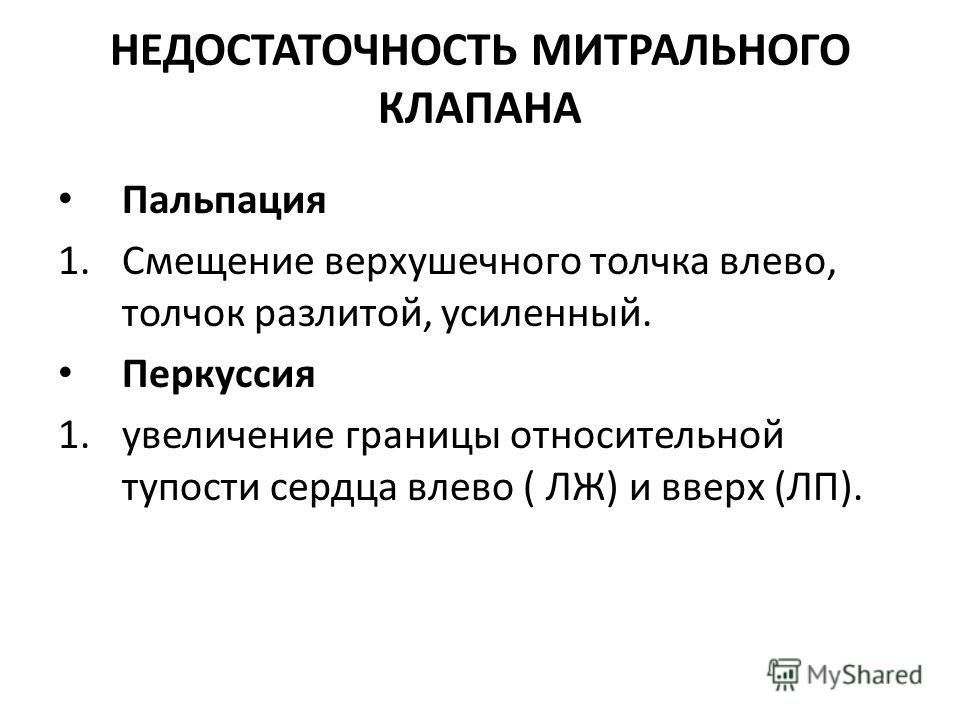 НЕДОСТАТОЧНОСТЬ МИТРАЛЬНОГО КЛАПАНА

• Пальпация

1. Смещение верхушечного толчка влево, толчок разлитой, усиленный.

• Перкуссия

1. увеличение границы относительной тупости сердца влево ( ЛЖ) и вверх (ЛП).

MyShared